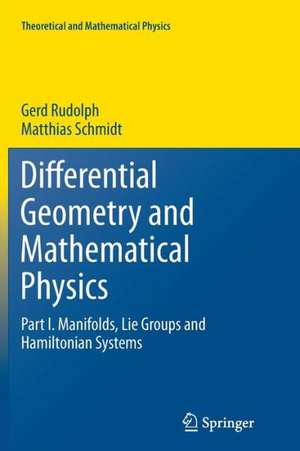 Theoretical and Mathematical Physics

Gerd Rudolph
Matthias Schmidt

Differential Geometry and Mathematical Physics

Part I. Manifolds, Lie Groups and Hamiltonian Systems

Springer